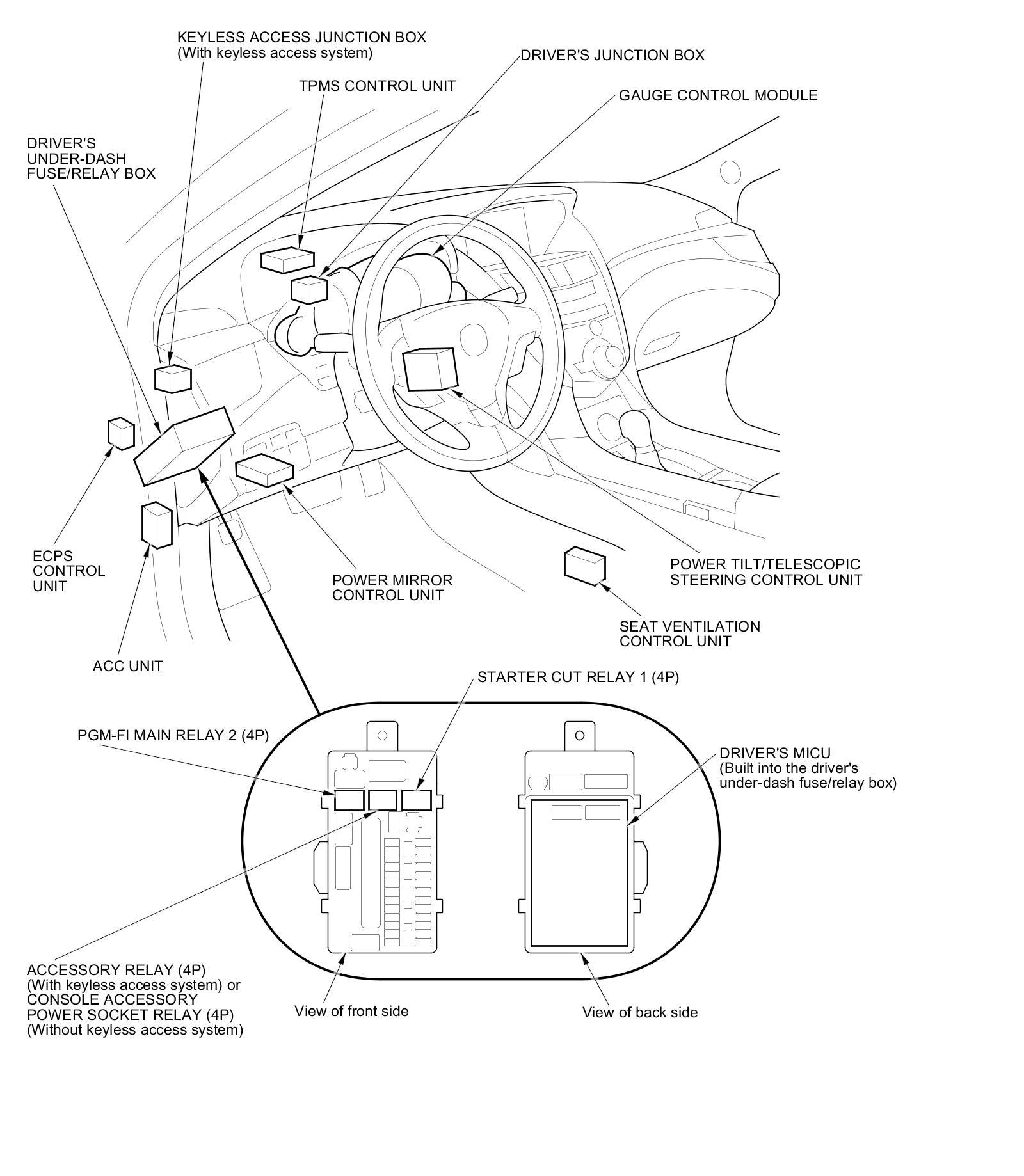 KEYLESS ACCESS JUNCTION BOX
(With keyless access system)

DRIVER'S JUNCTION BOX

TPMS CONTROL UNIT

GAUGE CONTROL MODULE

DRIVER'S
UNDER-DASH
FUSE/RELAY BOX

ECPS
CONTROL
UNIT

POWER MIRROR
CONTROL UNIT

POWER TILT/TELESCOPIC
STEERING CONTROL UNIT

SEAT VENTILATION
CONTROL UNIT

ACC UNIT

STARTER CUT RELAY 1 (4P)

PGM-FI MAIN RELAY 2 (4P)

DRIVER'S MICU
(Built into the driver's
under-dash fuse/relay box)

ACCESSORY RELAY (4P)
(With keyless access system) or
CONSOLE ACCESSORY
POWER SOCKET RELAY (4P)
(Without keyless access system)

View of front side

View of back side